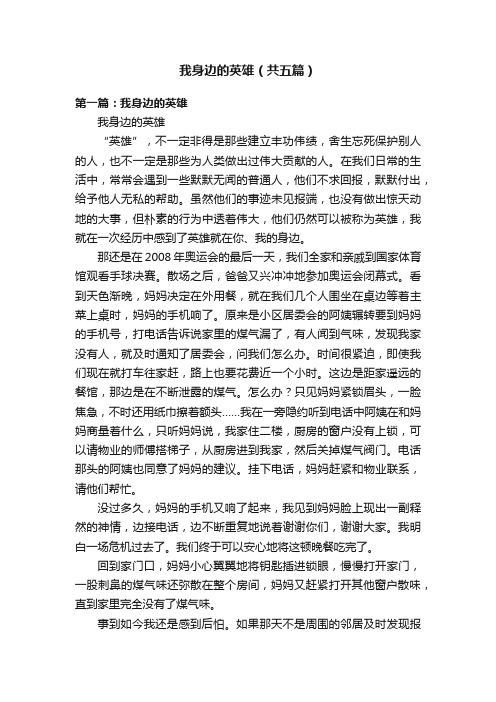 我身边的英雄（共五篇）

第一篇：我身边的英雄

我身边的英雄

“英雄”，不一定非得是那些建立丰功伟绩，舍生忘死保护别人的人，也不一定是那些为人类做出过伟大贡献的人。在我们日常的生活中，常常会遇到一些默默无闻的普通人，他们不求回报，默默付出，给予他人无私的帮助。虽然他们的事迹未见报端，也没有做出惊天动地的大事，但朴素的行为中透着伟大，他们仍然可以被称为英雄，我就在一次经历中感到了英雄就在你、我的身边。

那还是在2008年奥运会的最后一天，我们全家和亲戚到国家体育馆观看手球决赛。散场之后，爸爸又兴冲冲地参加奥运会闭幕式。看到天色渐晚，妈妈决定在外用餐，就在我们几个人围坐在桌边等着主菜上桌时，妈妈的手机响了。原来是小区居委会的阿姨辗转要到妈妈的手机号，打电话告诉说家里的煤气漏了，有人闻到气味，发现我家没有人，就及时通知了居委会，问我们怎么办。时间很紧迫，即使我们现在就打车往家赶，路上也要花费近一个小时。这边是距家遥远的餐馆，那边是在不断泄露的煤气。怎么办？只见妈妈紧锁眉头，一脸焦急，不时还用纸巾擦着额头……我在一旁隐约听到电话中阿姨在和妈妈商量着什么，只听妈妈说，我家住二楼，厨房的窗户没有上锁，可以请物业的师傅搭梯子，从厨房进到我家，然后关掉煤气阀门。电话那头的阿姨也同意了妈妈的建议。挂下电话，妈妈赶紧和物业联系，请他们帮忙。

没过多久，妈妈的手机又响了起来，我见到妈妈脸上现出一副释然的神情，边接电话，边不断重复地说着谢谢你们，谢谢大家。我明白一场危机过去了。我们终于可以安心地将这顿晚餐吃完了。

回到家门口，妈妈小心翼翼地将钥匙插进锁眼，慢慢打开家门，一股刺鼻的煤气味还弥散在整个房间，妈妈又赶紧打开其他窗户散味，直到家里完全没有了煤气味。

事到如今我还是感到后怕。如果那天不是周围的邻居及时发现报